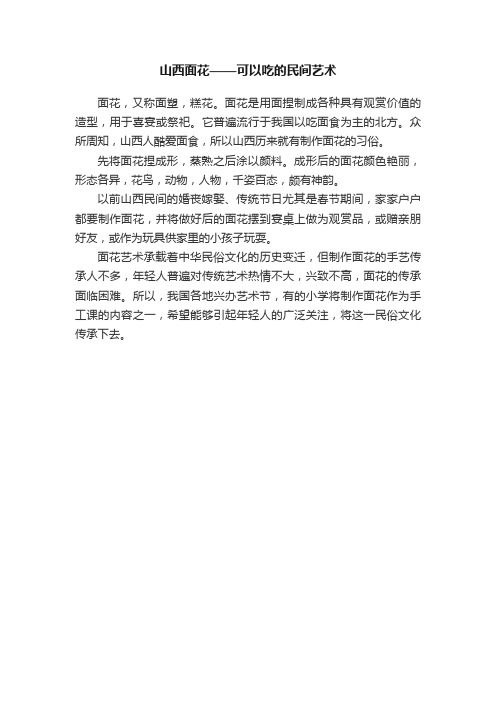 山西面花——可以吃的民间艺术

面花，又称面塑，糕花。面花是用面捏制成各种具有观赏价值的造型，用于喜宴或祭祀。它普遍流行于我国以吃面食为主的北方。众所周知，山西人酷爱面食，所以山西历来就有制作面花的习俗。

先将面花捏成形，蒸熟之后涂以颜料。成形后的面花颜色艳丽，形态各异，花鸟，动物，人物，千姿百态，颇有神韵。

以前山西民间的婚丧嫁娶、传统节日尤其是春节期间，家家户户都要制作面花，并将做好后的面花摆到宴桌上做为观赏品，或赠亲朋好友，或作为玩具供家里的小孩子玩耍。

面花艺术承载着中华民俗文化的历史变迁，但制作面花的手艺传承人不多，年轻人普遍对传统艺术热情不大，兴致不高，面花的传承面临困难。所以，我国各地兴办艺术节，有的小学将制作面花作为手工课的内容之一，希望能够引起年轻人的广泛关注，将这一民俗文化传承下去。